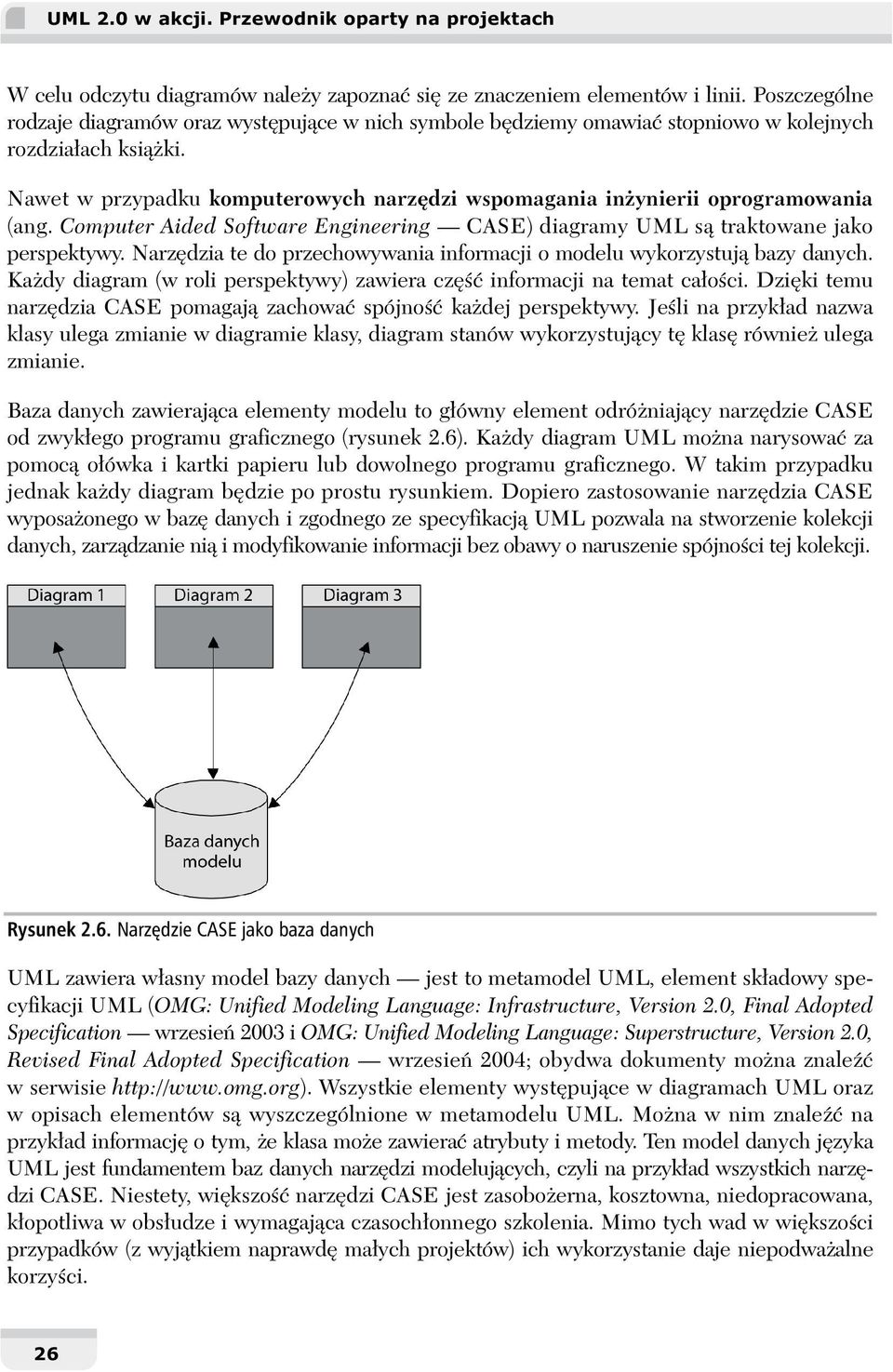 UML 2.0 w akcji. Przewodnik oparty na projektach

W celu odczytu diagramów należy zapoznać się ze znaczeniem elementów i linii. Poszczególne rodzaje diagramów oraz występujące w nich symbole będziemy omawiać stopniowo w kolejnych rozdziałach książki.

Nawet w przypadku komputerowych narzędzi wspomagania inżynierii oprogramowania (ang. Computer Aided Software Engineering — CASE) diagramy UML są traktowane jako perspektywy. Narzędzia te do przechowywania informacji o modelu wykorzystują bazy danych. Każdy diagram (w roli perspektywy) zawiera część informacji na temat całości. Dzięki temu narzędzia CASE pomagają zachować spójność każdej perspektywy. Jeśli na przykład nazwa klasy ulega zmianie w diagramie klasy, diagram stanów wykorzystujący tę klasę również ulega zmianie.

Baza danych zawierająca elementy modelu to główny element odróżniający narzędzie CASE od zwykłego programu graficznego (rysunek 2.6). Każdy diagram UML można narysować za pomocą ołówka i kartki papieru lub dowolnego programu graficznego. W takim przypadku jednak każdy diagram będzie po prostu rysunkiem. Dopiero zastosowanie narzędzia CASE wyposażonego w bazę danych i zgodnego ze specyfikacją UML pozwala na stworzenie kolekcji danych, zarządzanie nią i modyfikowanie informacji bez obawy o naruszenie spójności tej kolekcji.

Diagram 1
Diagram 2
Diagram 3
Baza danych modelu

Rysunek 2.6. Narzędzie CASE jako baza danych

UML zawiera własny model bazy danych — jest to metamodel UML, element składowy specyfikacji UML (OMG: Unified Modeling Language: Infrastructure, Version 2.0, Final Adopted Specification — wrzesień 2003 i OMG: Unified Modeling Language: Superstructure, Version 2.0, Revised Final Adopted Specification — wrzesień 2004; obydwa dokumenty można znaleźć w serwisie http://www.omg.org). Wszystkie elementy występujące w diagramach UML oraz w opisach elementów są wyszczególnione w metamodelu UML. Można w nim znaleźć na przykład informację o tym, że klasa może zawierać atrybuty i metody. Ten model danych języka UML jest fundamentem baz danych narzędzi modelujących, czyli na przykład wszystkich narzędzi CASE. Niestety, większość narzędzi CASE jest zasobożerna, kosztowna, niedopracowana, kłopotliwa w obsłudze i wymagająca czasochłonnego szkolenia. Mimo tych wad w większości przypadków (z wyjątkiem naprawdę małych projektów) ich wykorzystanie daje niepodważalne korzyści.

26